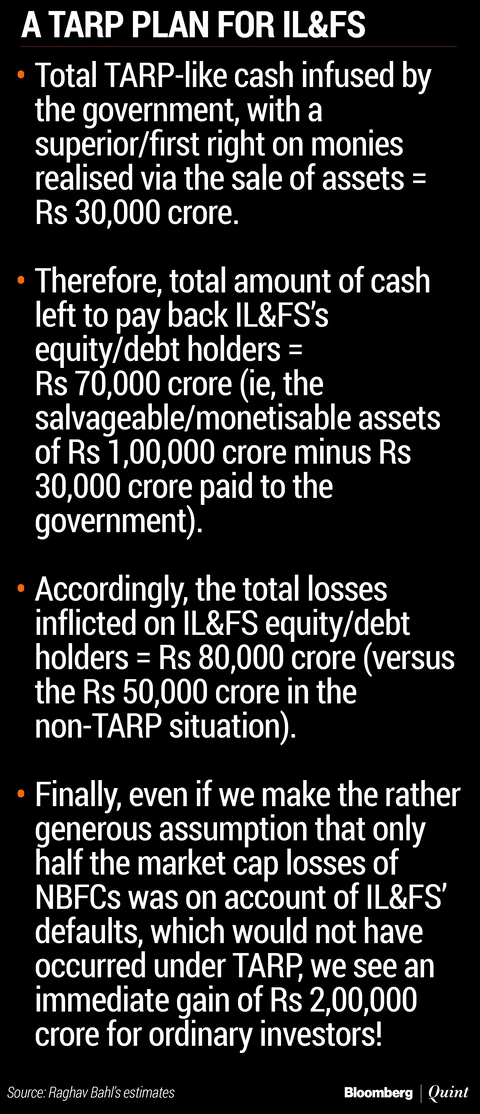 A TARP PLAN FOR IL&FS

• Total TARP-like cash infused by the government, with a superior/first right on monies realised via the sale of assets = Rs 30,000 crore.

• Therefore, total amount of cash left to pay back IL&FS's equity/debt holders = Rs 70,000 crore (ie, the salvageable/monetisable assets of Rs 1,00,000 crore minus Rs 30,000 crore paid to the government).

• Accordingly, the total losses inflicted on IL&FS equity/debt holders = Rs 80,000 crore (versus the Rs 50,000 crore in the non-TARP situation).

• Finally, even if we make the rather generous assumption that only half the market cap losses of NBFCs was on account of IL&FS' defaults, which would not have occurred under TARP, we see an immediate gain of Rs 2,00,000 crore for ordinary investors!

Source: Raghav Bahl's estimates

Bloomberg | Quint